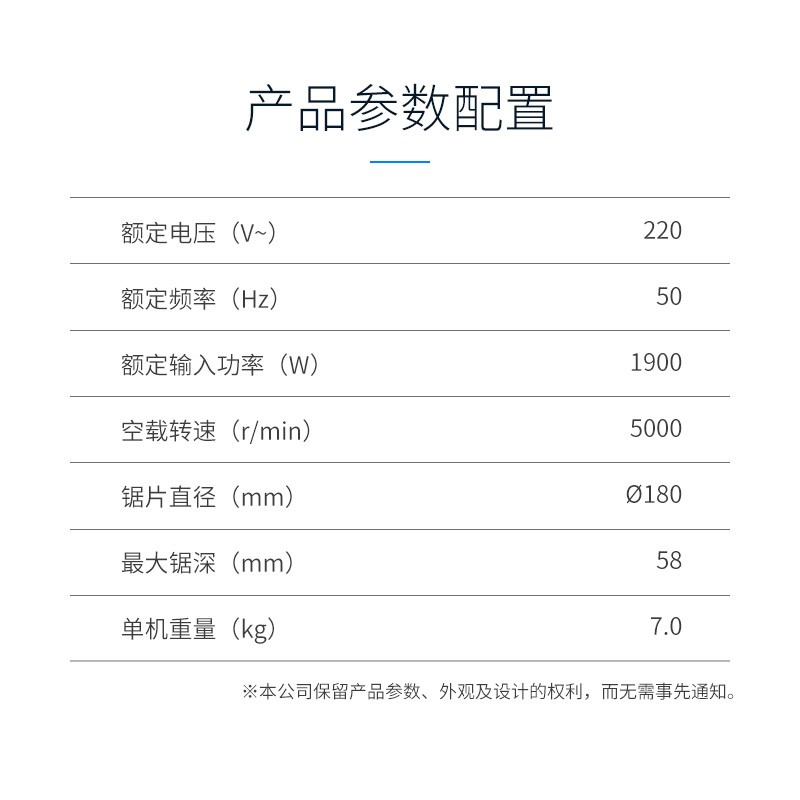 产品参数配置

额定电压（V~） 220

额定频率（Hz） 50

额定输入功率（W） 1900

空载转速（r/min） 5000

锯片直径（mm） Ø180

最大锯深（mm） 58

单机重量（kg） 7.0

※本公司保留产品参数、外观及设计的权利，而无需事先通知。